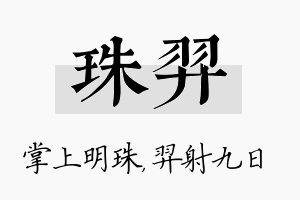 珠羿

掌上明珠,羿射九日